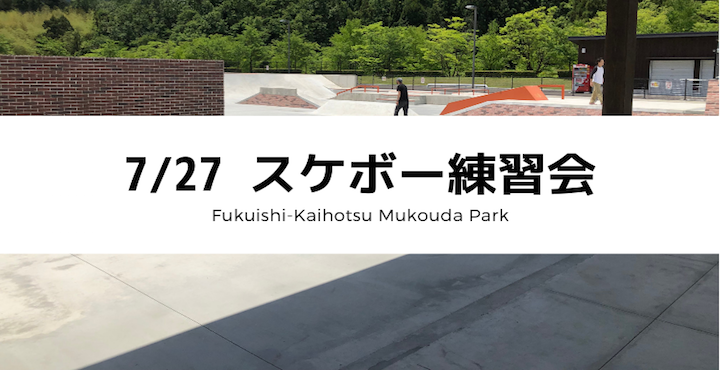 7/27 スケボー練習会

Fukuishi-Kaihotsu Mukouda Park